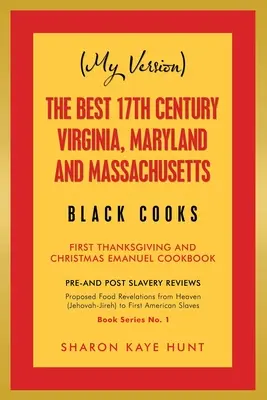 (My Version)

THE BEST 17TH CENTURY VIRGINIA, MARYLAND AND MASSACHUSETTS

BLACK COOKS

FIRST THANKSGIVING AND CHRISTMAS EMANUEL COOKBOOK

PRE-AND POST SLAVERY REVIEWS

Proposed Food Revelations from Heaven (Jehovah-Jireh) to First American Slaves

Book Series No. 1

SHARON KAYE HUNT